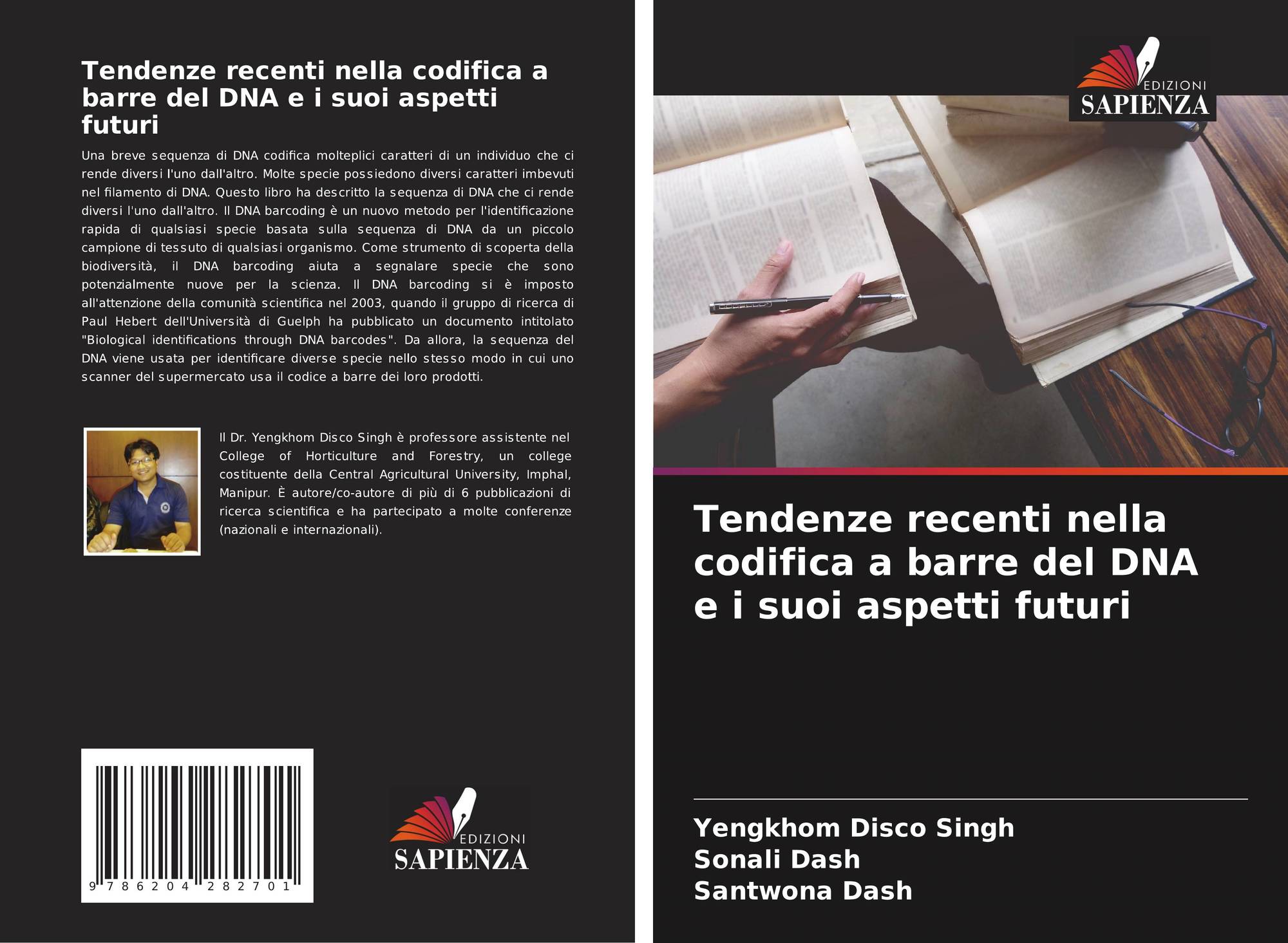 Tendenze recenti nella codifica a barre del DNA e i suoi aspetti futuri

Una breve sequenza di DNA codifica molteplici caratteri di un individuo che ci rende diversi l'uno dall'altro. Molte specie possiedono diversi caratteri imbevuti nel filamento di DNA. Questo libro ha descritto la sequenza di DNA che ci rende diversi l'uno dall'altro. Il DNA barcoding è un nuovo metodo per l'identificazione rapida di qualsiasi specie basata sulla sequenza di DNA da un piccolo campione di tessuto di qualsiasi organismo. Come strumento di scoperta della biodiversità, il DNA barcoding aiuta a segnalare specie che sono potenzialmente nuove per la scienza. Il DNA barcoding si è imposto all'attenzione della comunità scientifica nel 2003, quando il gruppo di ricerca di Paul Hebert dell'Università di Guelph ha pubblicato un documento intitolato "Biological identifications through DNA barcodes". Da allora, la sequenza del DNA viene usata per identificare diverse specie nello stesso modo in cui uno scanner del supermercato usa il codice a barre dei loro prodotti.

Il Dr. Yengkhom Disco Singh è professore assistente nel College of Horticulture and Forestry, un college costituente della Central Agricultural University, Imphal, Manipur. È autore/co-autore di più di 6 pubblicazioni di ricerca scientifica e ha partecipato a molte conferenze (nazionali e internazionali).

9 786204 282701

EDIZIONI
SAPIENZA

EDIZIONI
SAPIENZA

Tendenze recenti nella codifica a barre del DNA e i suoi aspetti futuri

Yengkhom Disco Singh
Sonali Dash
Santwona Dash